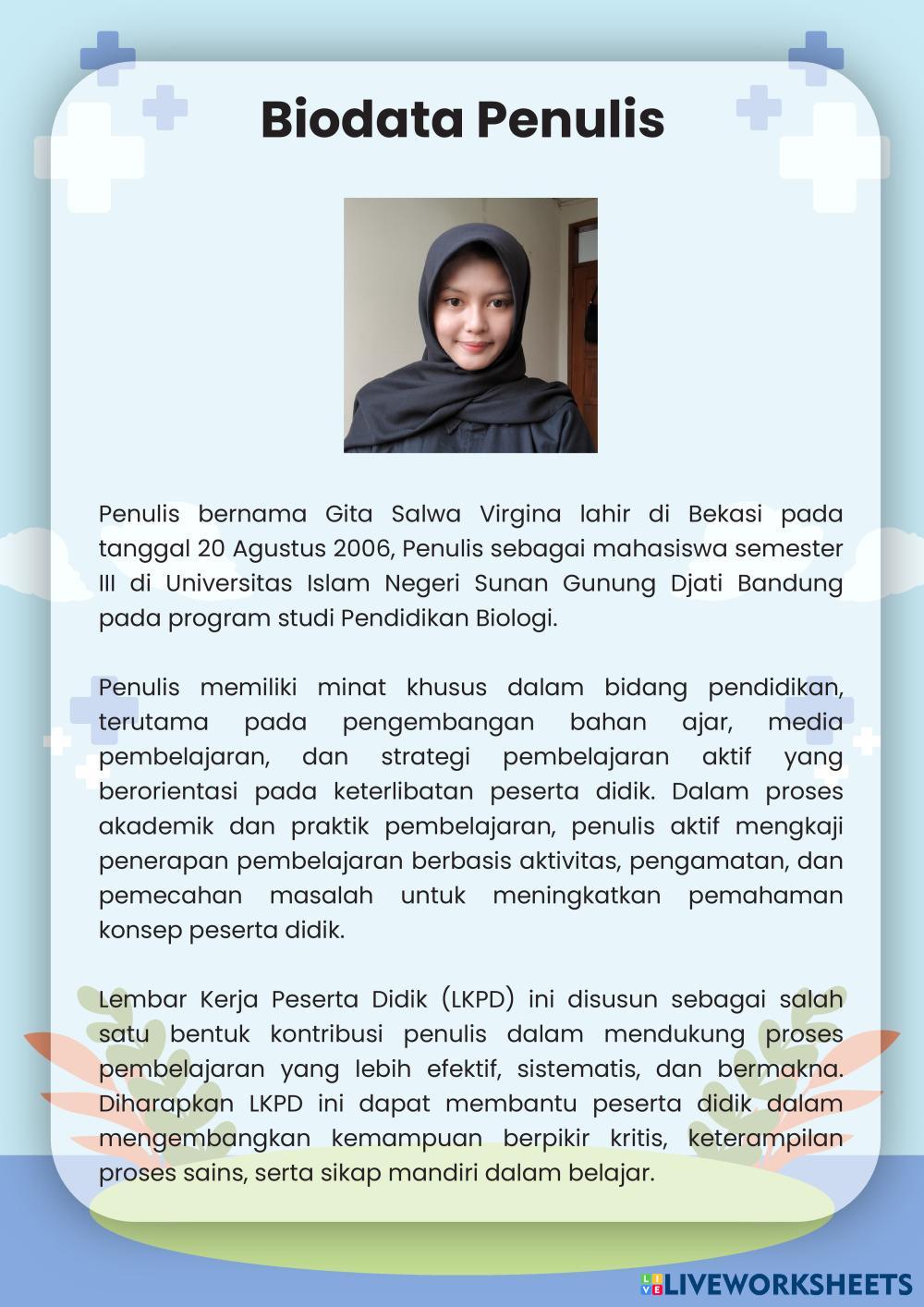 Biodata Penulis

Penulis bernama Gita Salwa Virgina lahir di Bekasi pada tanggal 20 Agustus 2006, Penulis sebagai mahasiswa semester III di Universitas Islam Negeri Sunan Gunung Djati Bandung pada program studi Pendidikan Biologi.

Penulis memiliki minat khusus dalam bidang pendidikan, terutama pada pengembangan bahan ajar, media pembelajaran, dan strategi pembelajaran aktif yang berorientasi pada keterlibatan peserta didik. Dalam proses akademik dan praktik pembelajaran, penulis aktif mengkaji penerapan pembelajaran berbasis aktivitas, pengamatan, dan pemecahan masalah untuk meningkatkan pemahaman konsep peserta didik.

Lembar Kerja Peserta Didik (LKPD) ini disusun sebagai salah satu bentuk kontribusi penulis dalam mendukung proses pembelajaran yang lebih efektif, sistematis, dan bermakna. Diharapkan LKPD ini dapat membantu peserta didik dalam mengembangkan kemampuan berpikir kritis, keterampilan proses sains, serta sikap mandiri dalam belajar.

LIVEWORKSHEETS